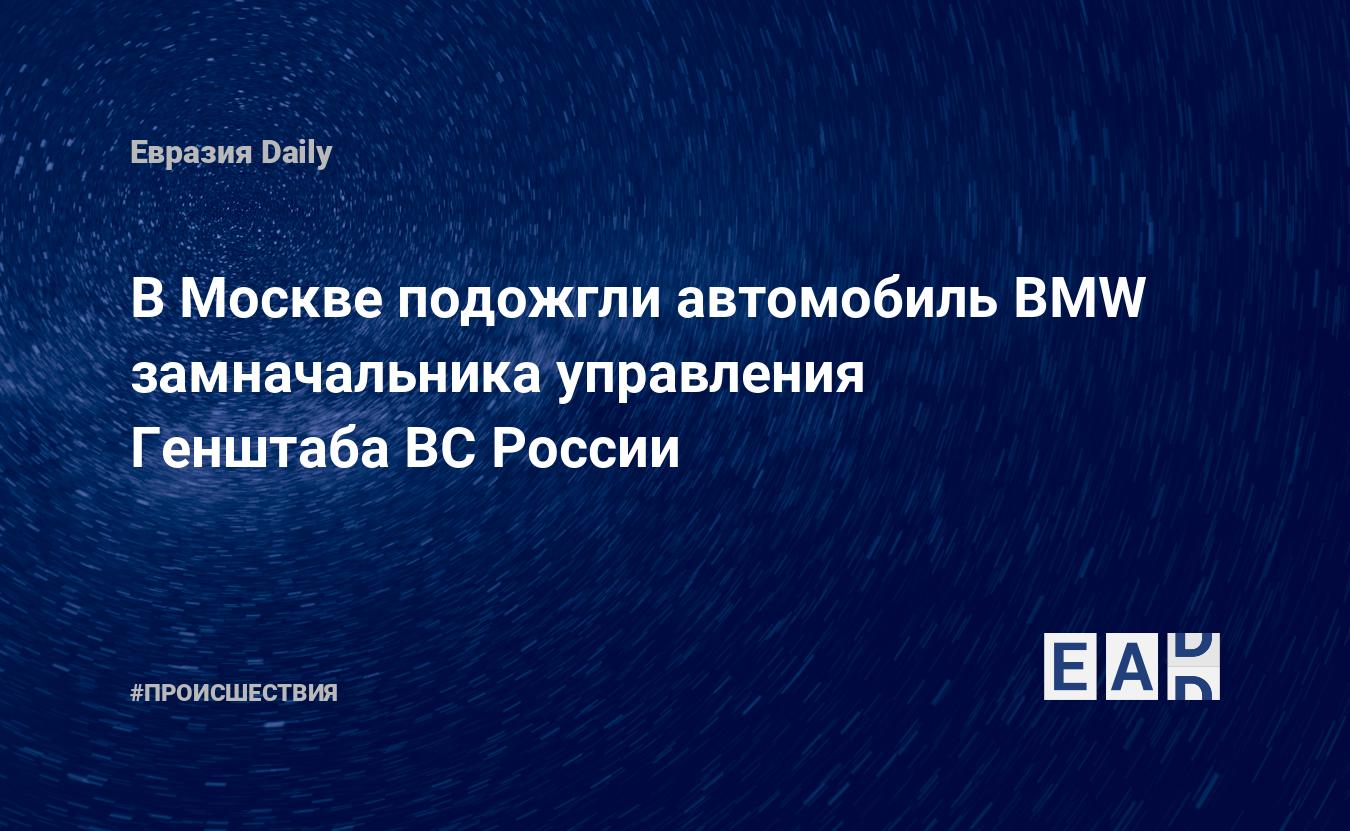 Евразия Daily

В Москве подожгли автомобиль BMW замначальника управления Генштаба ВС России

#ПРОИСШЕСТВИЯ

EAD